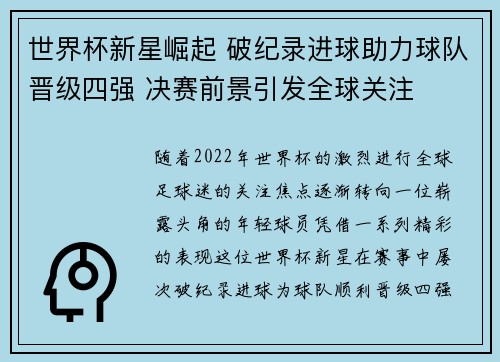 世界杯新星崛起 破纪录进球助力球队晋级四强 决赛前景引发全球关注

随着2022年世界杯的激烈进行全球足球迷的关注焦点逐渐转向一位崭露头角的年轻球员凭借一系列精彩的表现这位世界杯新星在赛事中屡次破纪录进球为球队顺利晋级四强